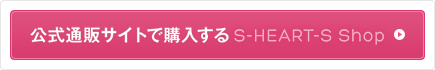 公式通販サイトで購入する S-HEART-S Shop